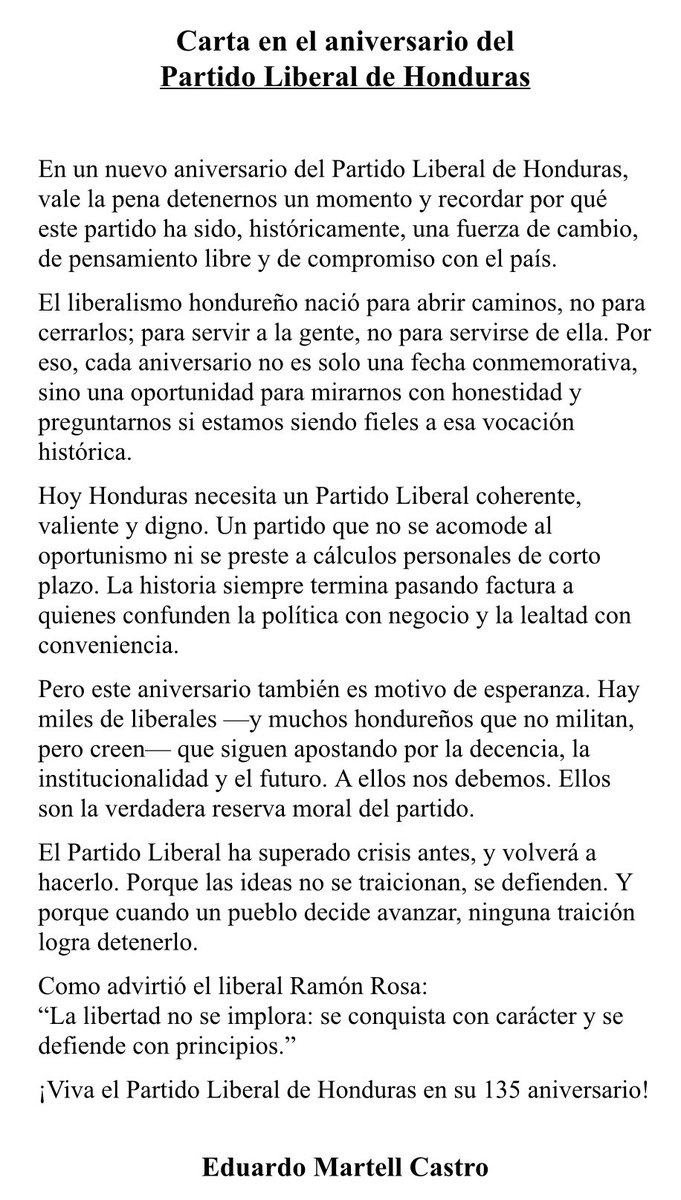 Carta en el aniversario del
Partido Liberal de Honduras

En un nuevo aniversario del Partido Liberal de Honduras, vale la pena detenernos un momento y recordar por qué este partido ha sido, históricamente, una fuerza de cambio, de pensamiento libre y de compromiso con el país.

El liberalismo hondureño nació para abrir caminos, no para cerrarlos; para servir a la gente, no para servirse de ella. Por eso, cada aniversario no es solo una fecha conmemorativa, sino una oportunidad para mirarnos con honestidad y preguntarnos si estamos siendo fieles a esa vocación histórica.

Hoy Honduras necesita un Partido Liberal coherente, valiente y digno. Un partido que no se acomode al oportunismo ni se preste a cálculos personales de corto plazo. La historia siempre termina pasando factura a quienes confunden la política con negocio y la lealtad con conveniencia.

Pero este aniversario también es motivo de esperanza. Hay miles de liberales —y muchos hondureños que no militan, pero creen— que siguen apostando por la decencia, la institucionalidad y el futuro. A ellos nos debemos. Ellos son la verdadera reserva moral del partido.

El Partido Liberal ha superado crisis antes, y volverá a hacerlo. Porque las ideas no se traicionan, se defienden. Y porque cuando un pueblo decide avanzar, ninguna traición logra detenerlo.

Como advirtió el liberal Ramón Rosa:
“La libertad no se implora: se conquista con carácter y se defiende con principios.”

¡Viva el Partido Liberal de Honduras en su 135 aniversario!

Eduardo Martell Castro